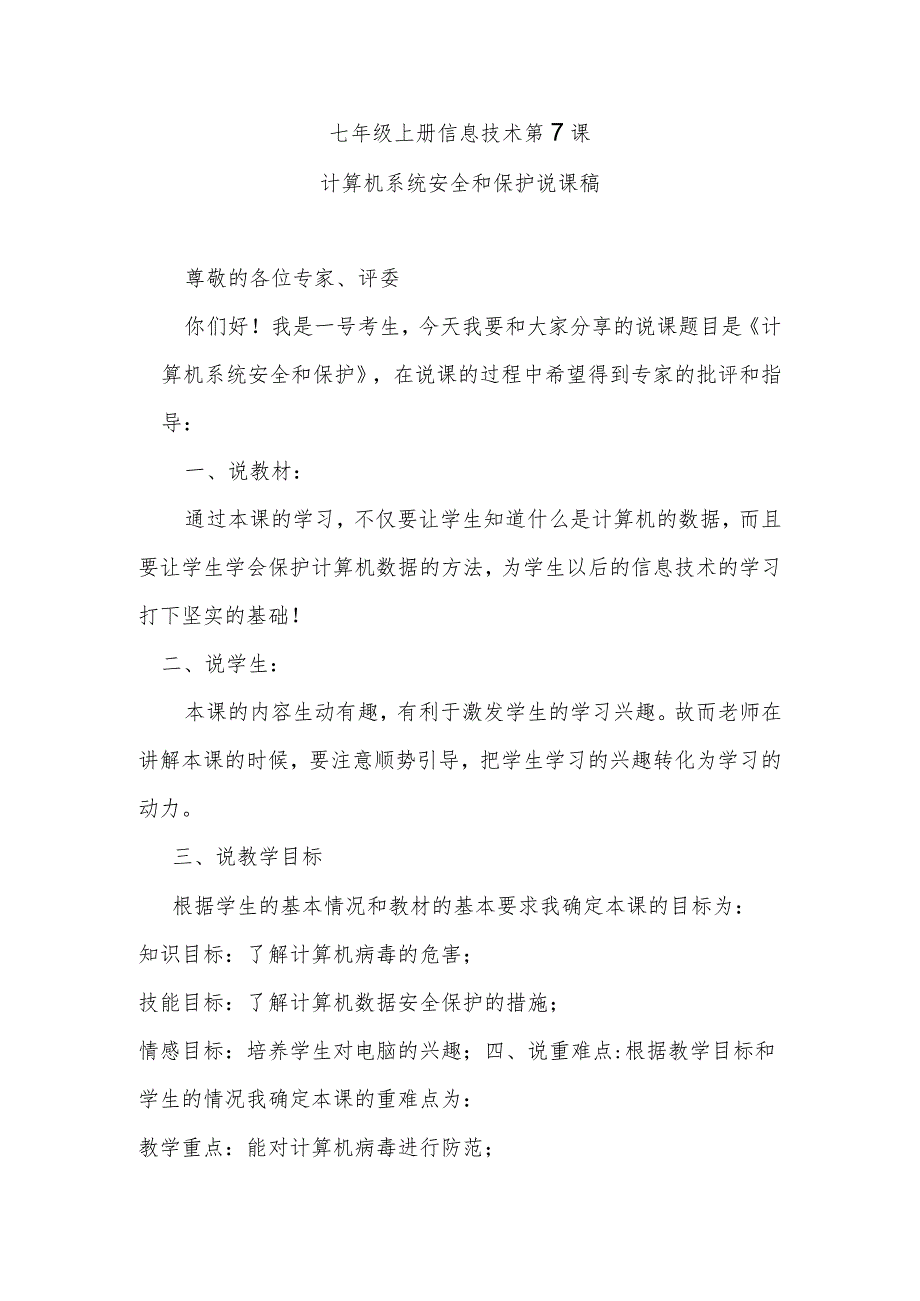 七年级上册信息技术第7课

计算机系统安全和保护说课稿

尊敬的各位专家、评委

你们好！我是一号考生，今天我要和大家分享的说课题目是《计算机系统安全和保护》，在说课的过程中希望得到专家的批评和指导：

一、说教材：

通过本课的学习，不仅要让学生知道什么是计算机的数据，而且要让学生学会保护计算机数据的方法，为学生以后的信息技术的学习打下坚实的基础！

二、说学生：

本课的内容生动有趣，有利于激发学生的学习兴趣。故而老师在讲解本课的时候，要注意顺势引导，把学生学习的兴趣转化为学习的动力。

三、说教学目标

根据学生的基本情况和教材的基本要求我确定本课的目标为：

知识目标：了解计算机病毒的危害；

技能目标：了解计算机数据安全保护的措施；

情感目标：培养学生对电脑的兴趣；四、说重难点:根据教学目标和学生的情况我确定本课的重难点为：

教学重点：能对计算机病毒进行防范；